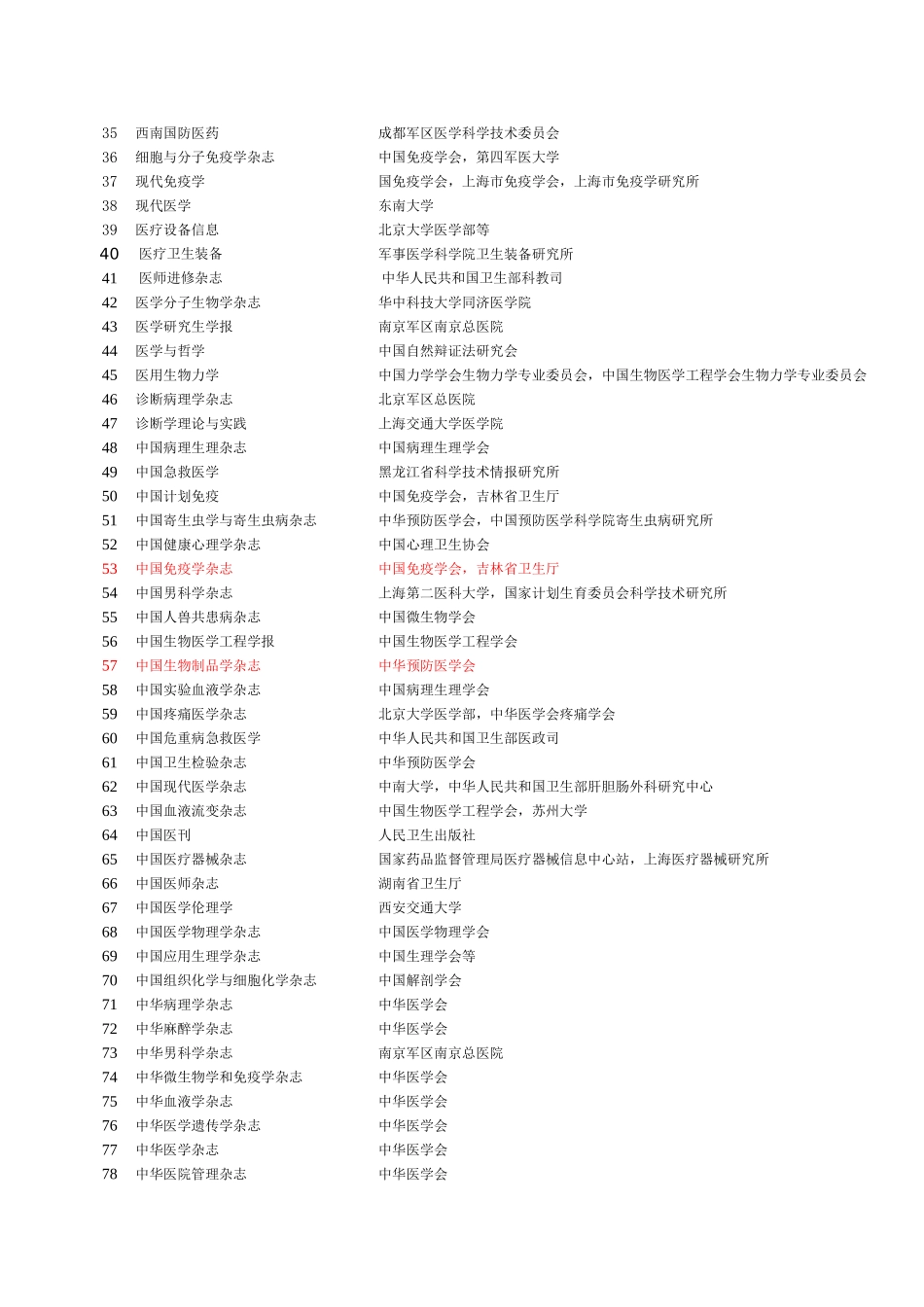 | | | |
|---|---|---|
| 35 | 西南国防医药 | 成都军区医学科学技术委员会 |
| 36 | 细胞与分子免疫学杂志 | 中国免疫学会，第四军医大学 |
| 37 | 现代免疫学 | 国免疫学会，上海市免疫学会，上海市免疫学研究所 |
| 38 | 现代医学 | 东南大学 |
| 39 | 医疗设备信息 | 北京大学医学部等 |
| 40 | 医疗卫生装备 | 军事医学科学院卫生装备研究所 |
| 41 | 医师进修杂志 | 中华人民共和国卫生部科教司 |
| 42 | 医学分子生物学杂志 | 华中科技大学同济医学院 |
| 43 | 医学研究生学报 | 南京军区南京总医院 |
| 44 | 医学与哲学 | 中国自然辩证法研究会 |
| 45 | 医用生物力学 | 中国力学学会生物力学专业委员会，中国生物医学工程学会生物力学专业委员会 |
| 46 | 诊断病理学杂志 | 北京军区总医院 |
| 47 | 诊断学理论与实践 | 上海交通大学医学院 |
| 48 | 中国病理生理杂志 | 中国病理生理学会 |
| 49 | 中国急救医学 | 黑龙江省科学技术情报研究所 |
| 50 | 中国计划免疫 | 中国免疫学会，吉林省卫生厅 |
| 51 | 中国寄生虫学与寄生虫病杂志 | 中华预防医学会，中国预防医学科学院寄生虫病研究所 |
| 52 | 中国健康心理学杂志 | 中国心理卫生协会 |
| 53 | 中国免疫学杂志 | 中国免疫学会，吉林省卫生厅 |
| 54 | 中国男科学杂志 | 上海第二医科大学，国家计划生育委员会科学技术研究所 |
| 55 | 中国人兽共患病杂志 | 中国微生物学会 |
| 56 | 中国生物医学工程学报 | 中国生物医学工程学会 |
| 57 | 中国生物制品学杂志 | 中华预防医学会 |
| 58 | 中国实验血液学杂志 | 中国病理生理学会 |
| 59 | 中国疼痛医学杂志 | 北京大学医学部，中华医学会疼痛学会 |
| 60 | 中国危重病急救医学 | 中华人民共和国卫生部医政司 |
| 61 | 中国卫生检验杂志 | 中华预防医学会 |
| 62 | 中国现代医学杂志 | 中南大学，中华人民共和国卫生部肝胆肠外科研究中心 |
| 63 | 中国血液流变杂志 | 中国生物医学工程学会，苏州大学 |
| 64 | 中国医刊 | 人民卫生出版社 |
| 65 | 中国医疗器械杂志 | 国家药品监督管理局医疗器械信息中心站，上海医疗器械研究所 |
| 66 | 中国医师杂志 | 湖南省卫生厅 |
| 67 | 中国医学伦理学 | 西安交通大学 |
| 68 | 中国医学物理学杂志 | 中国医学物理学会 |
| 69 | 中国应用生理学杂志 | 中国生理学会等 |
| 70 | 中国组织化学与细胞化学杂志 | 中国解剖学会 |
| 71 | 中华病理学杂志 | 中华医学会 |
| 72 | 中华麻醉学杂志 | 中华医学会 |
| 73 | 中华男科学杂志 | 南京军区南京总医院 |
| 74 | 中华微生物学和免疫学杂志 | 中华医学会 |
| 75 | 中华血液学杂志 | 中华医学会 |
| 76 | 中华医学遗传学杂志 | 中华医学会 |
| 77 | 中华医学杂志 | 中华医学会 |
| 78 | 中华医院管理杂志 | 中华医学会 |